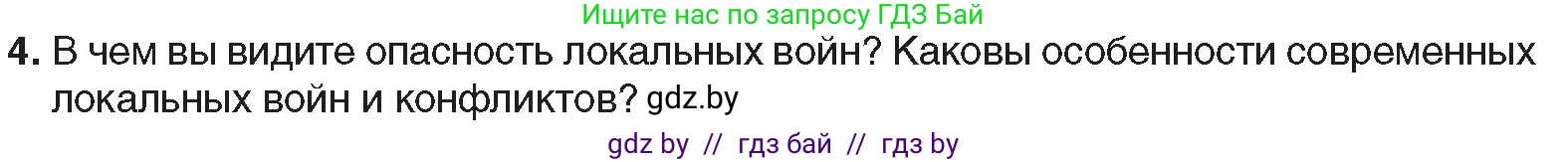 Ищите нас по запросу ГДЗ Бай

4. В чем вы видите опасность локальных войн? Каковы особенности современных локальных войн и конфликтов? gdz.by

gdz by // гдз бай // гдз by